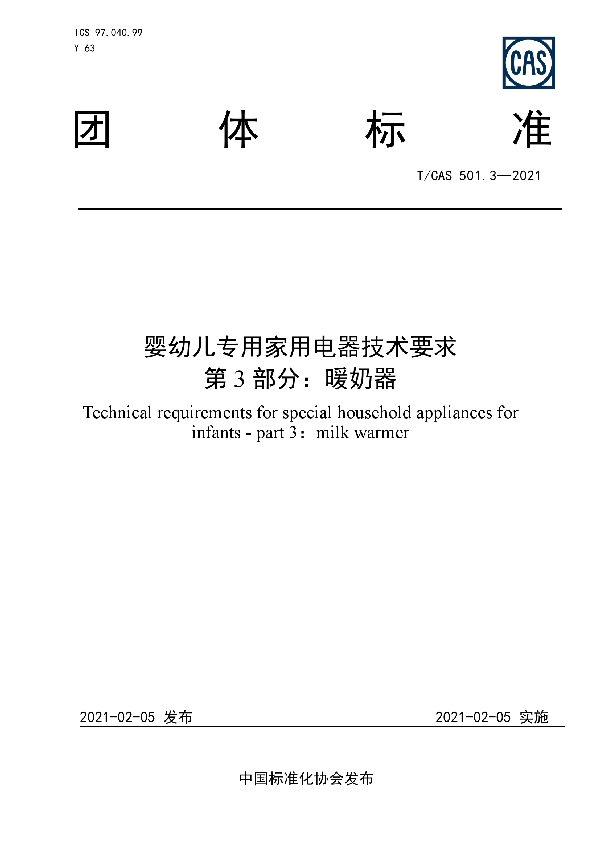 ICS 97.040.99
Y 63

CAS

团 体 标 准

T/CAS 501.3—2021

婴幼儿专用家用电器技术要求
第 3 部分：暖奶器
Technical requirements for special household appliances for infants - part 3：milk warmer

2021-02-05 发布

2021-02-05 实施

中国标准化协会发布